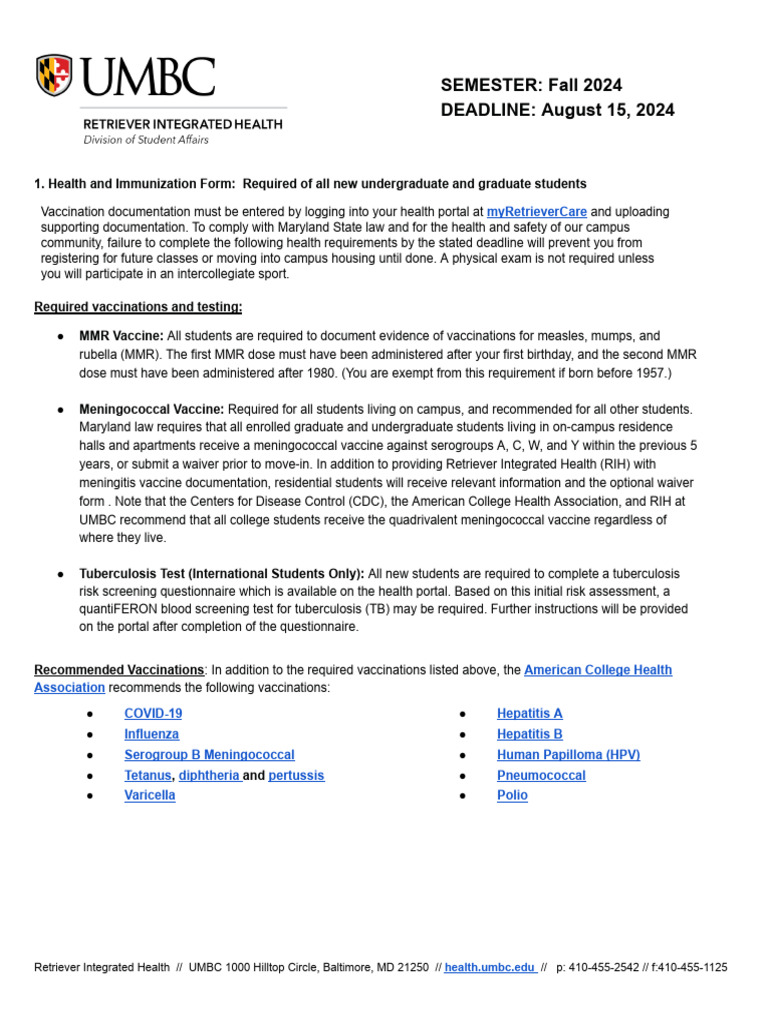 UMBC
RETRIEVER INTEGRATED HEALTH
Division of Student Affairs

SEMESTER: Fall 2024
DEADLINE: August 15, 2024

1. Health and Immunization Form: Required of all new undergraduate and graduate students

Vaccination documentation must be entered by logging into your health portal at myRetrieverCare and uploading supporting documentation. To comply with Maryland State law and for the health and safety of our campus community, failure to complete the following health requirements by the stated deadline will prevent you from registering for future classes or moving into campus housing until done. A physical exam is not required unless you will participate in an intercollegiate sport.

Required vaccinations and testing:

• MMR Vaccine: All students are required to document evidence of vaccinations for measles, mumps, and rubella (MMR). The first MMR dose must have been administered after your first birthday, and the second MMR dose must have been administered after 1980. (You are exempt from this requirement if born before 1957.)

• Meningococcal Vaccine: Required for all students living on campus, and recommended for all other students. Maryland law requires that all enrolled graduate and undergraduate students living in on-campus residence halls and apartments receive a meningococcal vaccine against serogroups A, C, W, and Y within the previous 5 years, or submit a waiver prior to move-in. In addition to providing Retriever Integrated Health (RIH) with meningitis vaccine documentation, residential students will receive relevant information and the optional waiver form . Note that the Centers for Disease Control (CDC), the American College Health Association, and RIH at UMBC recommend that all college students receive the quadrivalent meningococcal vaccine regardless of where they live.

• Tuberculosis Test (International Students Only): All new students are required to complete a tuberculosis risk screening questionnaire which is available on the health portal. Based on this initial risk assessment, a quantiFERON blood screening test for tuberculosis (TB) may be required. Further instructions will be provided on the portal after completion of the questionnaire.

Recommended Vaccinations: In addition to the required vaccinations listed above, the American College Health Association recommends the following vaccinations:

• COVID-19
• Influenza
• Serogroup B Meningococcal
• Tetanus, diphtheria and pertussis
• Varicella

• Hepatitis A
• Hepatitis B
• Human Papilloma (HPV)
• Pneumococcal
• Polio

Retriever Integrated Health // UMBC 1000 Hilltop Circle, Baltimore, MD 21250 // health.umbc.edu // p: 410-455-2542 // f:410-455-1125